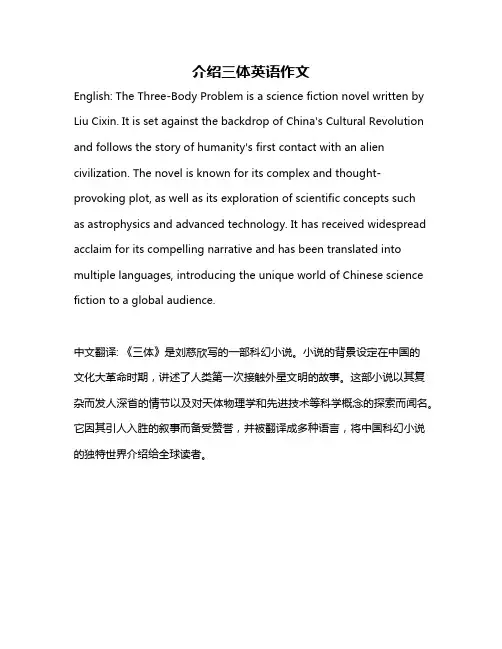 介绍三体英语作文

English: The Three-Body Problem is a science fiction novel written by Liu Cixin. It is set against the backdrop of China's Cultural Revolution and follows the story of humanity's first contact with an alien civilization. The novel is known for its complex and thought-provoking plot, as well as its exploration of scientific concepts such as astrophysics and advanced technology. It has received widespread acclaim for its compelling narrative and has been translated into multiple languages, introducing the unique world of Chinese science fiction to a global audience.

中文翻译: 《三体》是刘慈欣写的一部科幻小说。小说的背景设定在中国的文化大革命时期，讲述了人类第一次接触外星文明的故事。这部小说以其复杂而发人深省的情节以及对天体物理学和先进技术等科学概念的探索而闻名。它因其引人入胜的叙事而备受赞誉，并被翻译成多种语言，将中国科幻小说的独特世界介绍给全球读者。